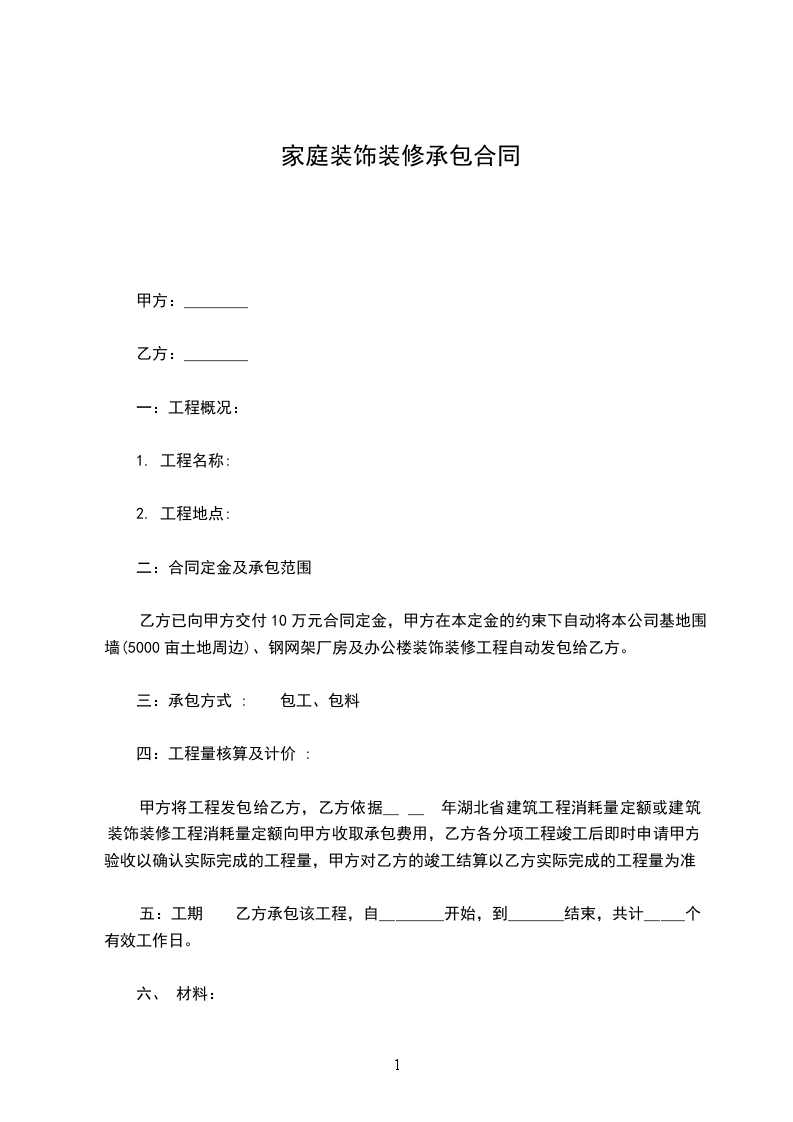 家庭装饰装修承包合同

甲方：________

乙方：________

一：工程概况：

1. 工程名称:

2. 工程地点:

二：合同定金及承包范围

乙方已向甲方交付 10 万元合同定金，甲方在本定金的约束下自动将本公司基地围墙(5000 亩土地周边)、钢网架厂房及办公楼装饰装修工程自动发包给乙方。

三：承包方式 ： 包工、包料

四：工程量核算及计价 ：

甲方将工程发包给乙方，乙方依据__ __ 年湖北省建筑工程消耗量定额或建筑装饰装修工程消耗量定额向甲方收取承包费用，乙方各分项工程竣工后即时申请甲方验收以确认实际完成的工程量，甲方对乙方的竣工结算以乙方实际完成的工程量为准

五：工期 乙方承包该工程，自________开始，到_______结束，共计_____个有效工作日。

六、 材料：

1